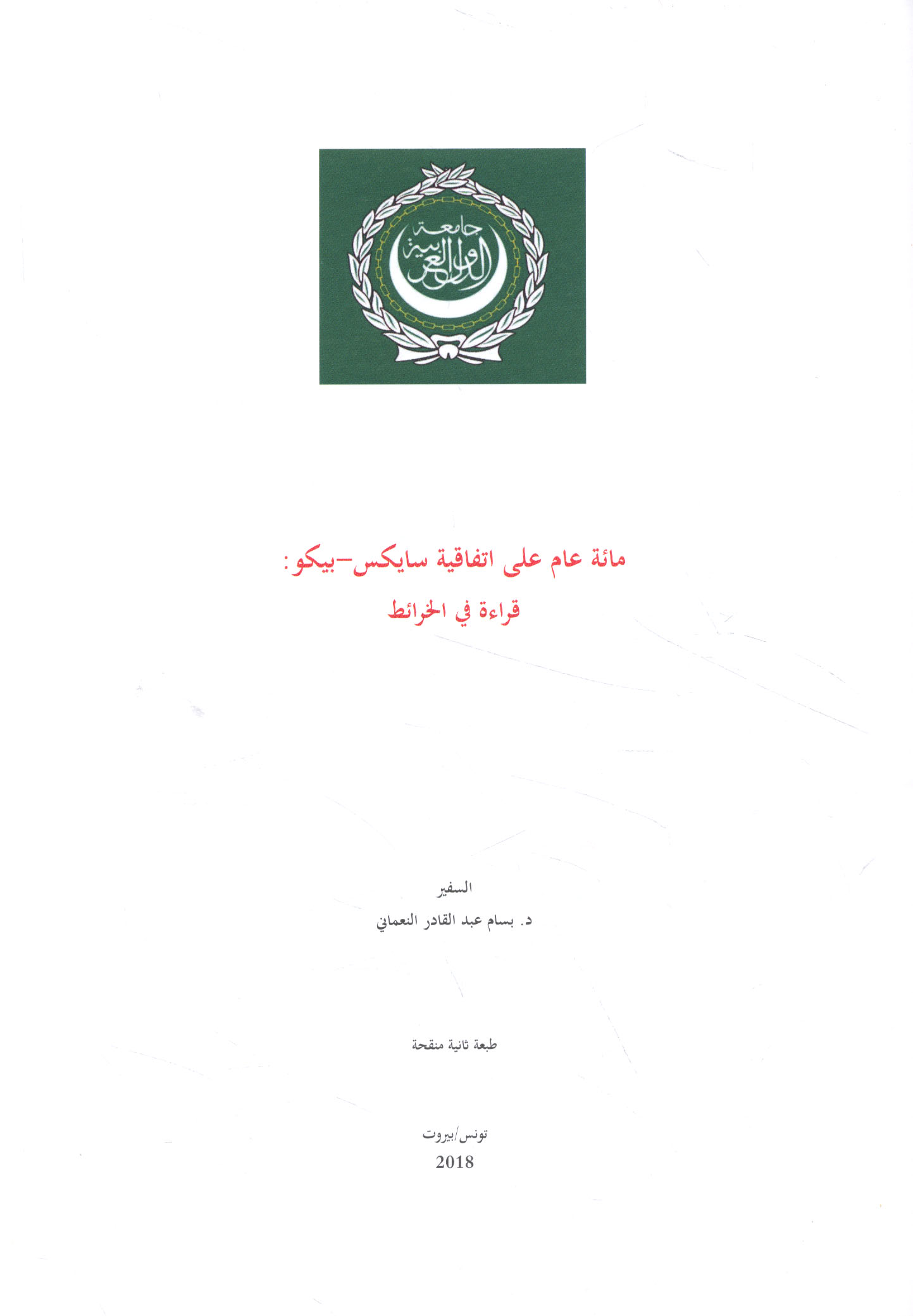 جامعة الدول العربية

مائة عام على اتفاقية سايكس-بيكو:
قراءة في الخرائط

السفير
د. بسام عبد القادر النعماني

طبعة ثانية منقحة

تونس/بيروت
2018